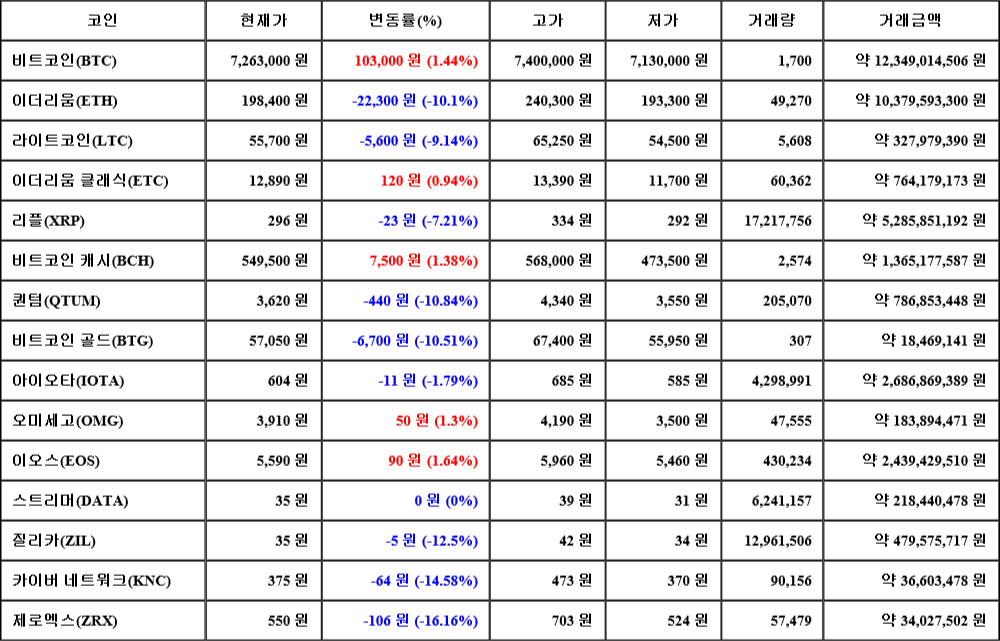 | 코인 | 현재가 | 변동률(%) | 고가 | 저가 | 거래량 | 거래금액 |
|---|---|---|---|---|---|---|
| 비트코인(BTC) | 7,263,000 원 | 103,000 원 (1.44%) | 7,400,000 원 | 7,130,000 원 | 1,700 | 약 12,349,014,506 원 |
| 이더리움(ETH) | 198,400 원 | -22,300 원 (-10.1%) | 240,300 원 | 193,300 원 | 49,270 | 약 10,379,593,300 원 |
| 라이트코인(LTC) | 55,700 원 | -5,600 원 (-9.14%) | 65,250 원 | 54,500 원 | 5,608 | 약 327,979,390 원 |
| 이더리움 클래식(ETC) | 12,890 원 | 120 원 (0.94%) | 13,390 원 | 11,700 원 | 60,362 | 약 764,179,173 원 |
| 리플(XRP) | 296 원 | -23 원 (-7.21%) | 334 원 | 292 원 | 17,217,756 | 약 5,285,851,192 원 |
| 비트코인 캐시(BCH) | 549,500 원 | 7,500 원 (1.38%) | 568,000 원 | 473,500 원 | 2,574 | 약 1,365,177,587 원 |
| 퀀텀(QTUM) | 3,620 원 | -440 원 (-10.84%) | 4,340 원 | 3,550 원 | 205,070 | 약 786,853,448 원 |
| 비트코인 골드(BTG) | 57,050 원 | -6,700 원 (-10.51%) | 67,400 원 | 55,950 원 | 307 | 약 18,469,141 원 |
| 아이오타(IOTA) | 604 원 | -11 원 (-1.79%) | 685 원 | 585 원 | 4,298,991 | 약 2,686,869,389 원 |
| 오미세고(OMG) | 3,910 원 | 50 원 (1.3%) | 4,190 원 | 3,500 원 | 47,555 | 약 183,894,471 원 |
| 이오스(EOS) | 5,590 원 | 90 원 (1.64%) | 5,960 원 | 5,460 원 | 430,234 | 약 2,439,429,510 원 |
| 스트리머(DATA) | 35 원 | 0 원 (0%) | 39 원 | 31 원 | 6,241,157 | 약 218,440,478 원 |
| 질리카(ZIL) | 35 원 | -5 원 (-12.5%) | 42 원 | 34 원 | 12,961,506 | 약 479,575,717 원 |
| 카이버 네트워크(KNC) | 375 원 | -64 원 (-14.58%) | 473 원 | 370 원 | 90,156 | 약 36,603,478 원 |
| 제로엑스(ZRX) | 550 원 | -106 원 (-16.16%) | 703 원 | 524 원 | 57,479 | 약 34,027,502 원 |